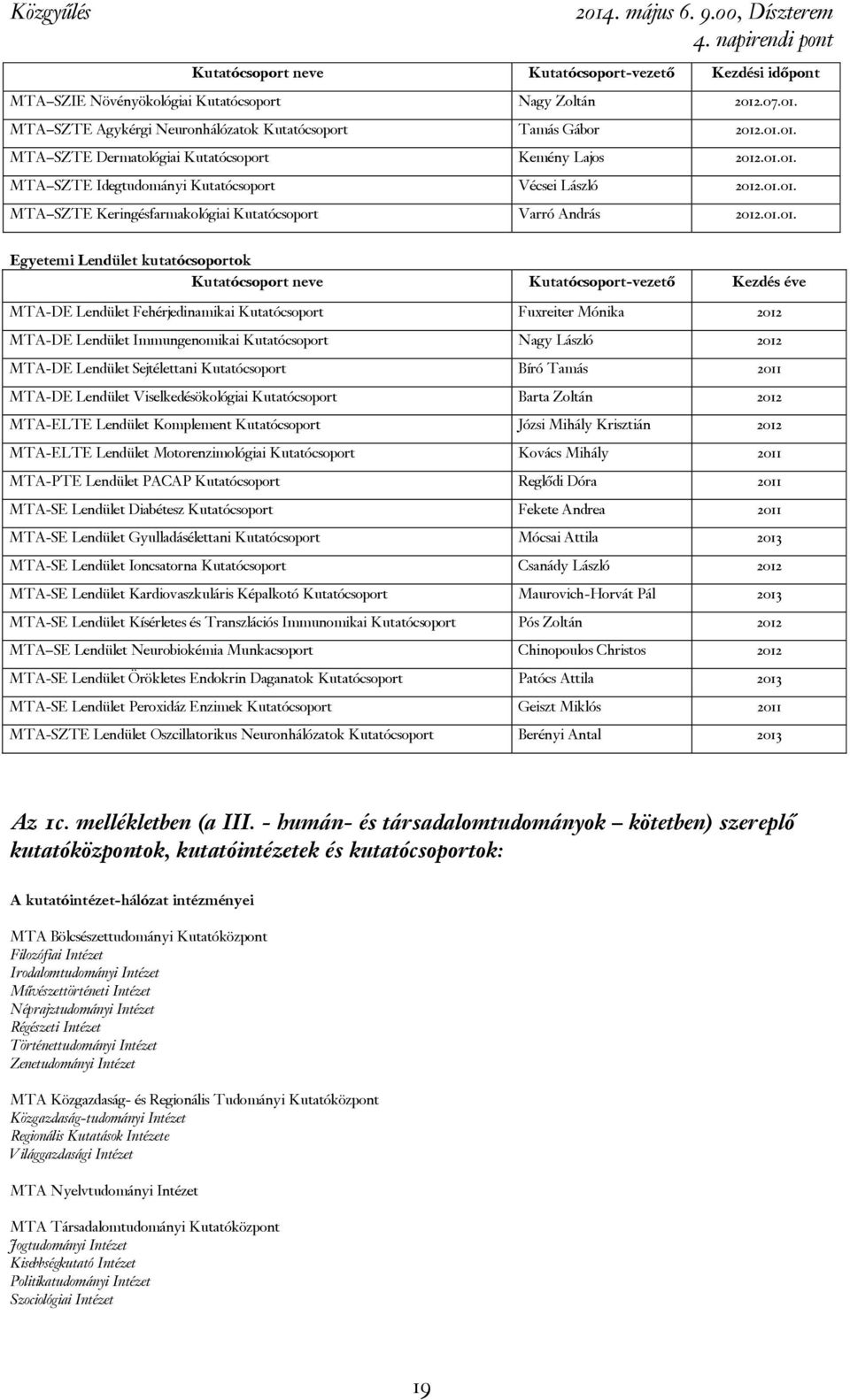 Közgyűlés 2014. május 6. 9.00, Díszterem
4. napirendi pont

| Kutatócsoport neve | Kutatócsoport-vezető | Kezdési időpont |
|---|---|---|
| MTA–SZIE Növényökológiai Kutatócsoport | Nagy Zoltán | 2012.07.01. |
| MTA–SZTE Agykérgi Neuronhálózatok Kutatócsoport | Tamás Gábor | 2012.01.01. |
| MTA–SZTE Dermatológiai Kutatócsoport | Kemény Lajos | 2012.01.01. |
| MTA–SZTE Idegtudományi Kutatócsoport | Vécsei László | 2012.01.01. |
| MTA–SZTE Keringésfarmakológiai Kutatócsoport | Varró András | 2012.01.01. |

Egyetemi Lendület kutatócsoportok

| Kutatócsoport neve | Kutatócsoport-vezető | Kezdés éve |
|---|---|---|
| MTA-DE Lendület Fehérjedinamikai Kutatócsoport | Fuxreiter Mónika | 2012 |
| MTA-DE Lendület Immungenomikai Kutatócsoport | Nagy László | 2012 |
| MTA-DE Lendület Sejtélettani Kutatócsoport | Bíró Tamás | 2011 |
| MTA-DE Lendület Viselkedésökológiai Kutatócsoport | Barta Zoltán | 2012 |
| MTA-ELTE Lendület Komplement Kutatócsoport | Józsi Mihály Krisztián | 2012 |
| MTA-ELTE Lendület Motorenzimológiai Kutatócsoport | Kovács Mihály | 2011 |
| MTA-PTE Lendület PACAP Kutatócsoport | Reglődi Dóra | 2011 |
| MTA-SE Lendület Diabétesz Kutatócsoport | Fekete Andrea | 2011 |
| MTA-SE Lendület Gyulladásélettani Kutatócsoport | Mócsai Attila | 2013 |
| MTA-SE Lendület Ioncsatorna Kutatócsoport | Csanády László | 2012 |
| MTA-SE Lendület Kardiovaszkuláris Képalkotó Kutatócsoport | Maurovich-Horvát Pál | 2013 |
| MTA-SE Lendület Kísérletes és Transzlációs Immunomikai Kutatócsoport | Pós Zoltán | 2012 |
| MTA–SE Lendület Neurobiokémia Munkacsoport | Chinopoulos Christos | 2012 |
| MTA-SE Lendület Örökletes Endokrin Daganatok Kutatócsoport | Patócs Attila | 2013 |
| MTA-SE Lendület Peroxidáz Enzimek Kutatócsoport | Geiszt Miklós | 2011 |
| MTA-SZTE Lendület Oszcillatorikus Neuronhálózatok Kutatócsoport | Berényi Antal | 2013 |

Az 1c. mellékletben (a III. - humán- és társadalomtudományok – kötetben) szereplő kutatóközpontok, kutatóintézetek és kutatócsoportok:

A kutatóintézet-hálózat intézményei

MTA Bölcsészettudományi Kutatóközpont
Filozófiai Intézet
Irodalomtudományi Intézet
Művészettörténeti Intézet
Néprajztudományi Intézet
Régészeti Intézet
Történettudományi Intézet
Zenetudományi Intézet

MTA Közgazdaság- és Regionális Tudományi Kutatóközpont
Közgazdaság-tudományi Intézet
Regionális Kutatások Intézete
Világgazdasági Intézet

MTA Nyelvtudományi Intézet

MTA Társadalomtudományi Kutatóközpont
Jogtudományi Intézet
Kisebbségkutató Intézet
Politikatudományi Intézet
Szociológiai Intézet

19